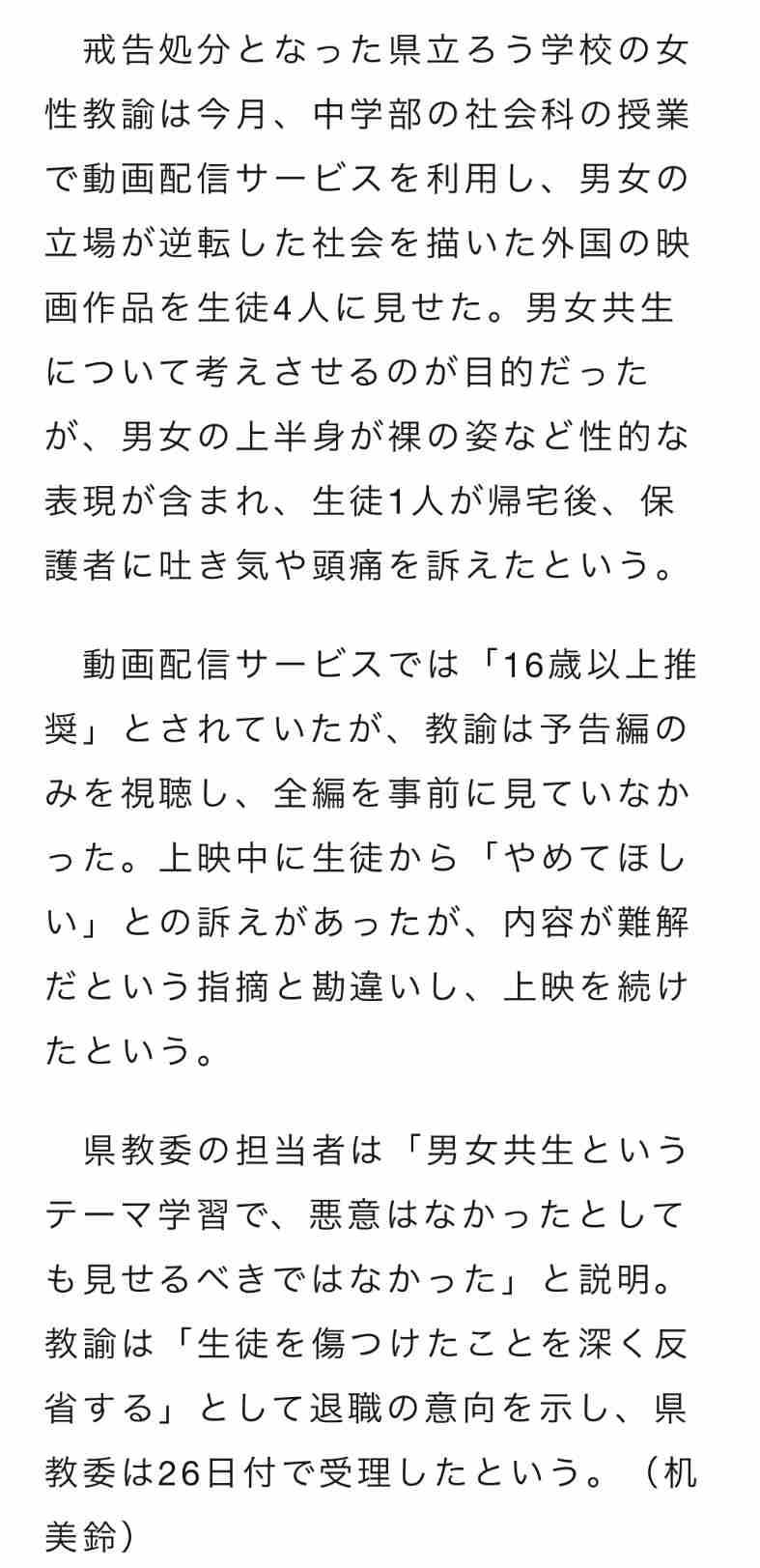 戒告処分となった県立ろう学校の女性教諭は今月、中学部の社会科の授業で動画配信サービスを利用し、男女の立場が逆転した社会を描いた外国の映画作品を生徒4人に見せた。男女共生について考えさせるのが目的だったが、男女の上半身が裸の姿など性的な表現が含まれ、生徒1人が帰宅後、保護者に吐き気や頭痛を訴えたという。

動画配信サービスでは「16歳以上推奨」とされていたが、教諭は予告編のみを視聴し、全編を事前に見ていなかった。上映中に生徒から「やめてほしい」との訴えがあったが、内容が難解だという指摘と勘違いし、上映を続けたという。

県教委の担当者は「男女共生というテーマ学習で、悪意はなかったとしても見せるべきではなかった」と説明。教諭は「生徒を傷つけたことを深く反省する」として退職の意向を示し、県教委は26日付で受理したという。（机美鈴）